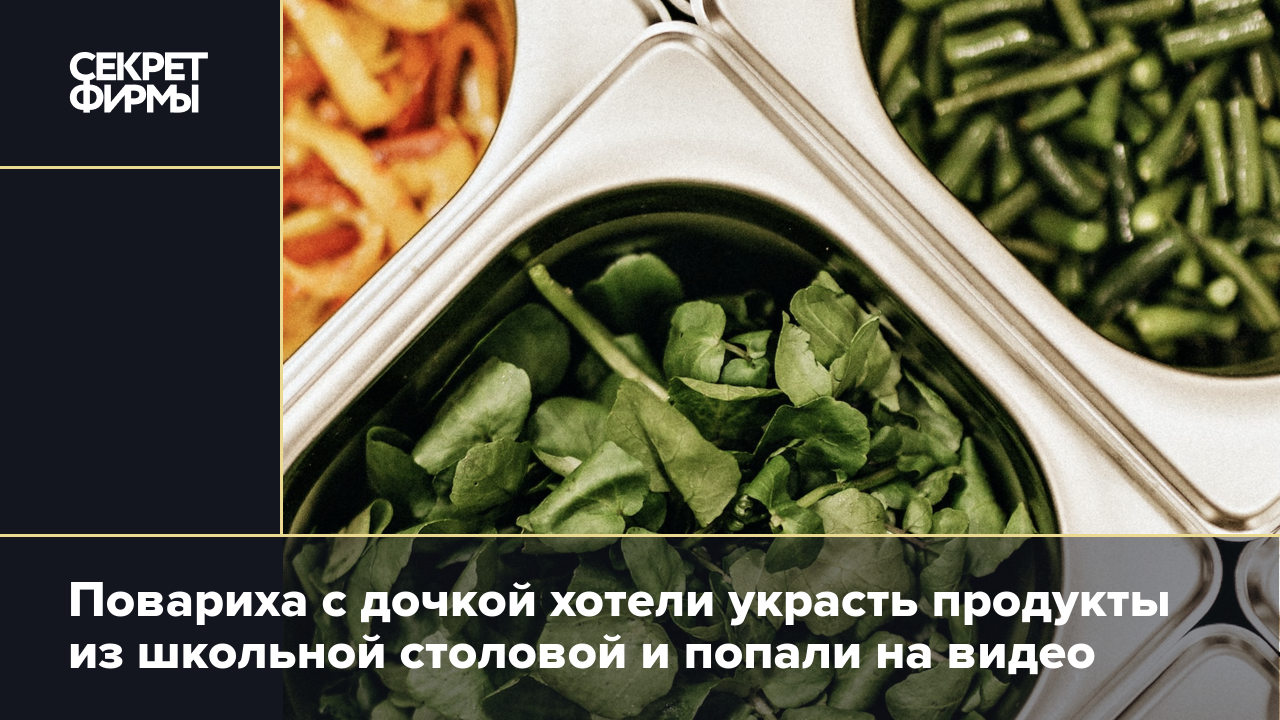 СЕКРЕТ
ФИРМЫ

Повариха с дочкой хотели украсть продукты из школьной столовой и попали на видео